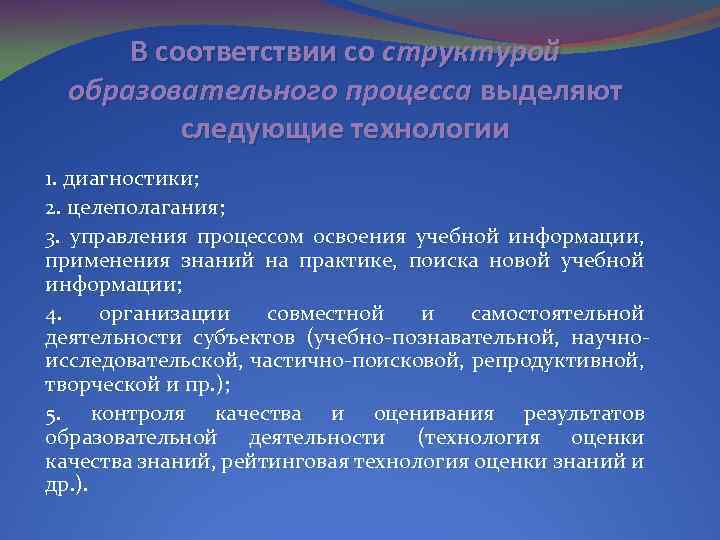 В соответствии со структурой образовательного процесса выделяют следующие технологии

1. диагностики;

2. целеполагания;

3. управления процессом освоения учебной информации, применения знаний на практике, поиска новой учебной информации;

4. организации совместной и самостоятельной деятельности субъектов (учебно-познавательной, научно-исследовательской, частично-поисковой, репродуктивной, творческой и пр.);

5. контроля качества и оценивания результатов образовательной деятельности (технология оценки качества знаний, рейтинговая технология оценки знаний и др.).